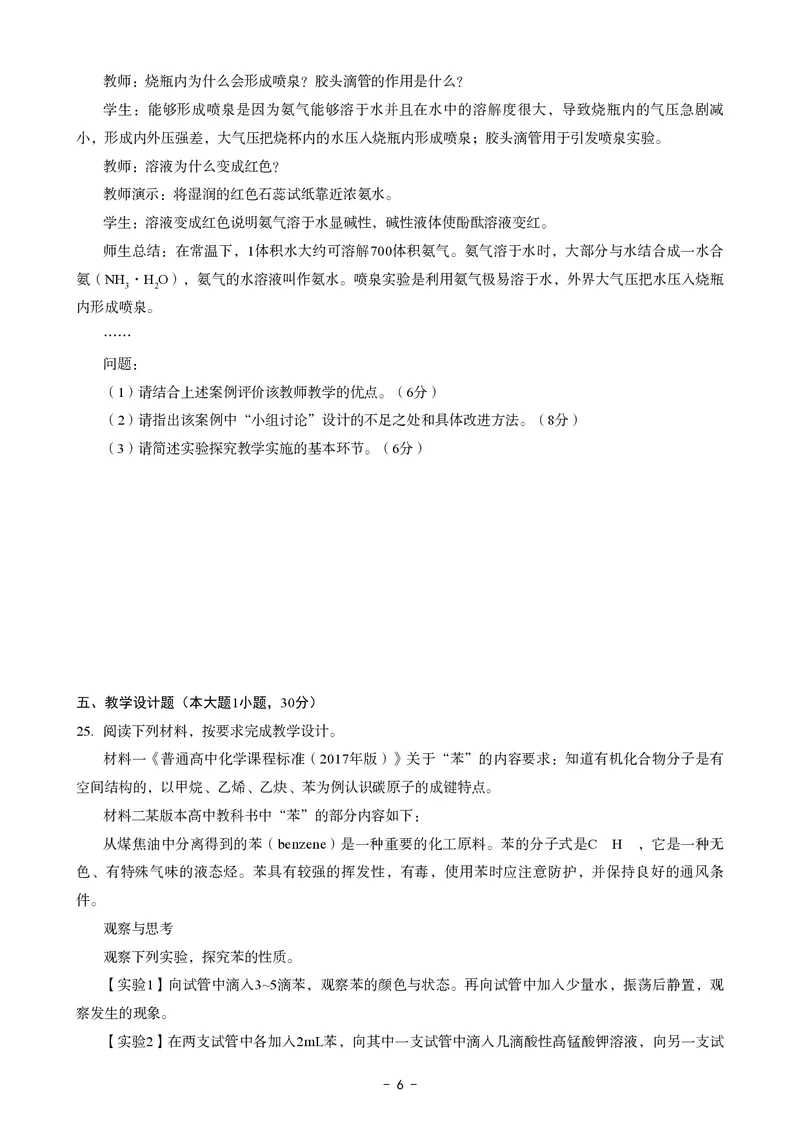 教师：烧瓶内为什么会形成喷泉？胶头滴管的作用是什么？

学生：能够形成喷泉是因为氨气能够溶于水并且在水中的溶解度很大，导致烧瓶内的气压急剧减小，形成内外压强差，大气压把烧杯内的水压入烧瓶内形成喷泉；胶头滴管用于引发喷泉实验。

教师：溶液为什么变成红色？

教师演示：将湿润的红色石蕊试纸靠近浓氨水。

学生：溶液变成红色说明氨气溶于水显碱性，碱性液体使酚酞溶液变红。

师生总结：在常温下，1体积水大约可溶解700体积氨气。氨气溶于水时，大部分与水结合成一水合氨（$NH_3 \cdot H_2O$），氨气的水溶液叫作氨水。喷泉实验是利用氨气极易溶于水，外界大气压把水压入烧瓶内形成喷泉。

……

问题：

（1）请结合上述案例评价该教师教学的优点。（6分）

（2）请指出该案例中“小组讨论”设计的不足之处和具体改进方法。（8分）

（3）请简述实验探究教学实施的基本环节。（6分）

五、教学设计题（本大题1小题，30分）

25. 阅读下列材料，按要求完成教学设计。

材料一《普通高中化学课程标准（2017年版）》关于“苯”的内容要求：知道有机化合物分子是有空间结构的，以甲烷、乙烯、乙炔、苯为例认识碳原子的成键特点。

材料二某版本高中教科书中“苯”的部分内容如下：

从煤焦油中分离得到的苯（benzene）是一种重要的化工原料。苯的分子式是C H ，它是一种无色、有特殊气味的液态烃。苯具有较强的挥发性，有毒，使用苯时应注意防护，并保持良好的通风条件。

观察与思考

观察下列实验，探究苯的性质。

【实验1】向试管中滴入3~5滴苯，观察苯的颜色与状态。再向试管中加入少量水，振荡后静置，观察发生的现象。

【实验2】在两支试管中各加入2mL苯，向其中一支试管中滴入几滴酸性高锰酸钾溶液，向另一支试

- 6 -